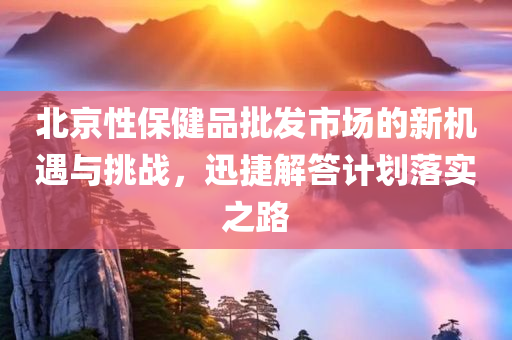 北京性保健品批发市场的新机遇与挑战，迅捷解答计划落实之路